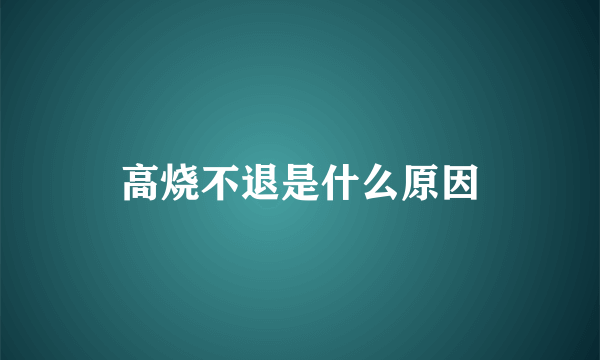 高烧不退是什么原因